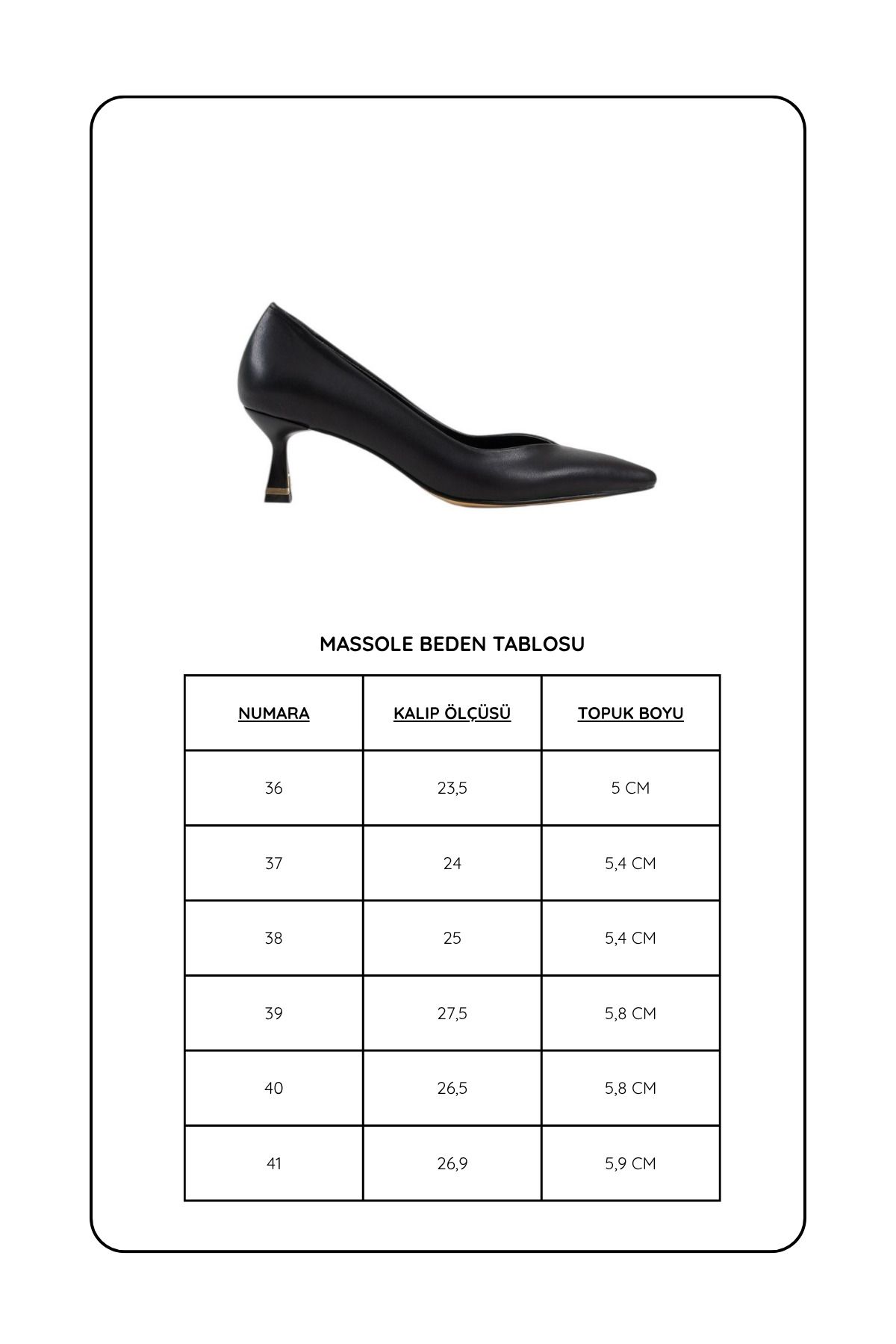 MASSOLE BEDEN TABLOSU

| NUMARA | KALIP ÖLÇÜSÜ | TOPUK BOYU |
|---|---|---|
| 36 | 23,5 | 5 CM |
| 37 | 24 | 5,4 CM |
| 38 | 25 | 5,4 CM |
| 39 | 27,5 | 5,8 CM |
| 40 | 26,5 | 5,8 CM |
| 41 | 26,9 | 5,9 CM |